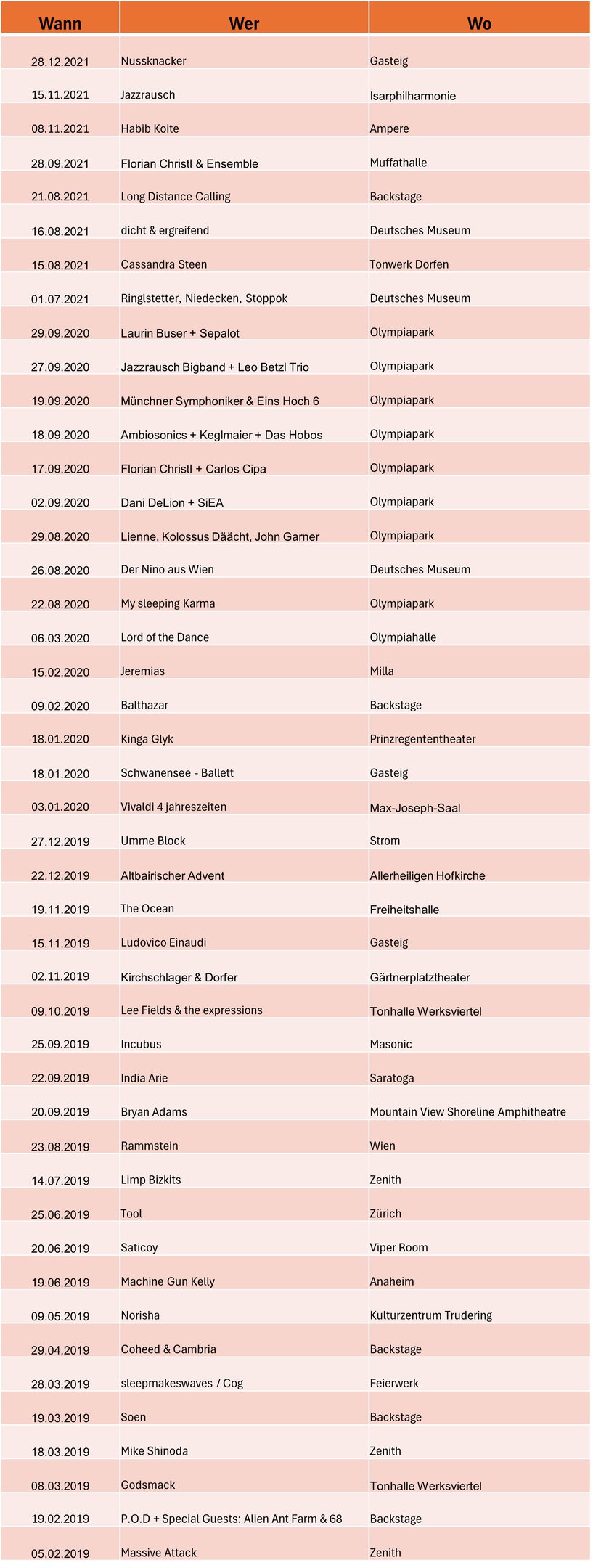 | Wann | Wer | Wo |
|---|---|---|
| 28.12.2021 | Nussknacker | Gasteig |
| 15.11.2021 | Jazzrausch | Isarphilharmonie |
| 08.11.2021 | Habib Koite | Ampere |
| 28.09.2021 | Florian Christl & Ensemble | Muffathalle |
| 21.08.2021 | Long Distance Calling | Backstage |
| 16.08.2021 | dicht & ergreifend | Deutsches Museum |
| 15.08.2021 | Cassandra Steen | Tonwerk Dorfen |
| 01.07.2021 | Ringlstetter, Niedecken, Stoppok | Deutsches Museum |
| 29.09.2020 | Laurin Buser + Sepalot | Olympiapark |
| 27.09.2020 | Jazzrausch Bigband + Leo Betzl Trio | Olympiapark |
| 19.09.2020 | Münchner Symphoniker & Eins Hoch 6 | Olympiapark |
| 18.09.2020 | Ambiosonics + Keglmaier + Das Hobos | Olympiapark |
| 17.09.2020 | Florian Christl + Carlos Cipa | Olympiapark |
| 02.09.2020 | Dani DeLion + SiEA | Olympiapark |
| 29.08.2020 | Lienne, Kolossus Däächt, John Garner | Olympiapark |
| 26.08.2020 | Der Nino aus Wien | Deutsches Museum |
| 22.08.2020 | My sleeping Karma | Olympiapark |
| 06.03.2020 | Lord of the Dance | Olympiahalle |
| 15.02.2020 | Jeremias | Milla |
| 09.02.2020 | Balthazar | Backstage |
| 18.01.2020 | Kinga Glyk | Prinzregententheater |
| 18.01.2020 | Schwanensee - Ballett | Gasteig |
| 03.01.2020 | Vivaldi 4 jahreszeiten | Max-Joseph-Saal |
| 27.12.2019 | Umme Block | Strom |
| 22.12.2019 | Altbairischer Advent | Allerheiligen Hofkirche |
| 19.11.2019 | The Ocean | Freiheitshalle |
| 15.11.2019 | Ludovico Einaudi | Gasteig |
| 02.11.2019 | Kirchschlager & Dorfer | Gärtnerplatztheater |
| 09.10.2019 | Lee Fields & the expressions | Tonhalle Werksviertel |
| 25.09.2019 | Incubus | Masonic |
| 22.09.2019 | India Arie | Saratoga |
| 20.09.2019 | Bryan Adams | Mountain View Shoreline Amphitheatre |
| 23.08.2019 | Rammstein | Wien |
| 14.07.2019 | Limp Bizkits | Zenith |
| 25.06.2019 | Tool | Zürich |
| 20.06.2019 | Saticoy | Viper Room |
| 19.06.2019 | Machine Gun Kelly | Anaheim |
| 09.05.2019 | Norisha | Kulturzentrum Trudering |
| 29.04.2019 | Coheed & Cambria | Backstage |
| 28.03.2019 | sleepmakeswaves / Cog | Feierwerk |
| 19.03.2019 | Soen | Backstage |
| 18.03.2019 | Mike Shinoda | Zenith |
| 08.03.2019 | Godsmack | Tonhalle Werksviertel |
| 19.02.2019 | P.O.D + Special Guests: Alien Ant Farm & 68 | Backstage |
| 05.02.2019 | Massive Attack | Zenith |